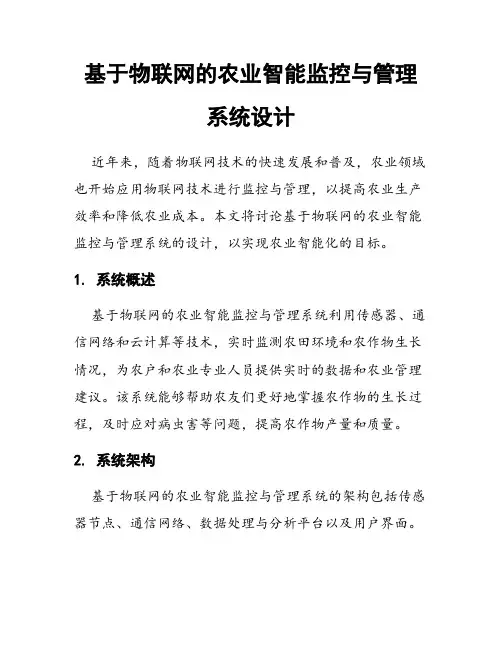 基于物联网的农业智能监控与管理系统设计

近年来，随着物联网技术的快速发展和普及，农业领域也开始应用物联网技术进行监控与管理，以提高农业生产效率和降低农业成本。本文将讨论基于物联网的农业智能监控与管理系统的设计，以实现农业智能化的目标。

1. 系统概述

基于物联网的农业智能监控与管理系统利用传感器、通信网络和云计算等技术，实时监测农田环境和农作物生长情况，为农户和农业专业人员提供实时的数据和农业管理建议。该系统能够帮助农友们更好地掌握农作物的生长过程，及时应对病虫害等问题，提高农作物产量和质量。

2. 系统架构

基于物联网的农业智能监控与管理系统的架构包括传感器节点、通信网络、数据处理与分析平台以及用户界面。